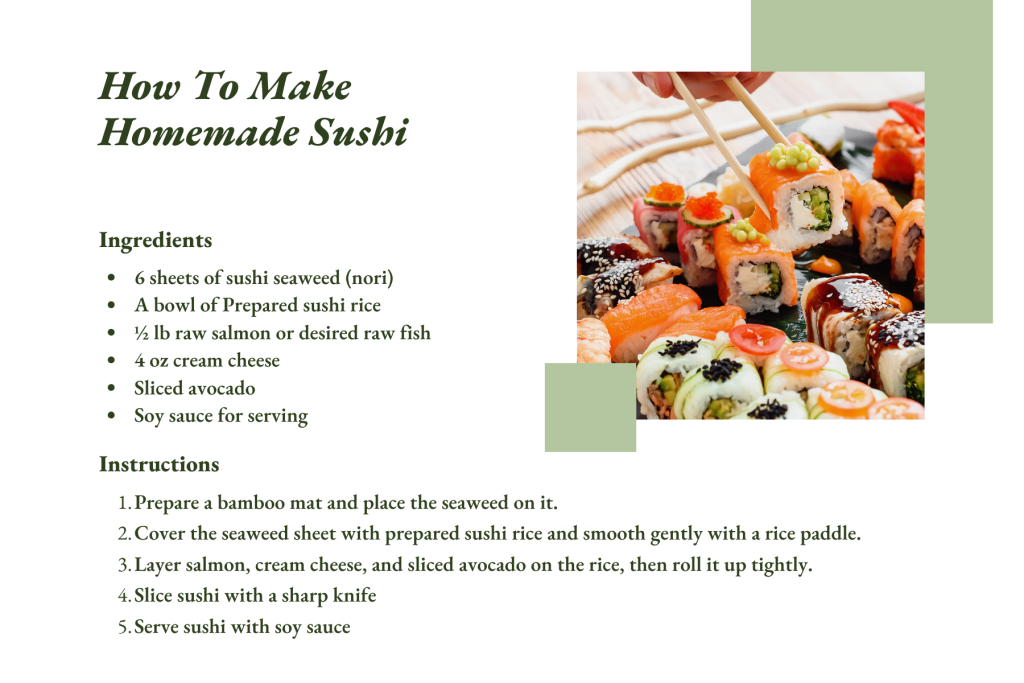 How To Make Homemade Sushi

Ingredients

- 6 sheets of sushi seaweed (nori)
- A bowl of Prepared sushi rice
- ½ lb raw salmon or desired raw fish
- 4 oz cream cheese
- Sliced avocado
- Soy sauce for serving

Instructions

1. Prepare a bamboo mat and place the seaweed on it.
2. Cover the seaweed sheet with prepared sushi rice and smooth gently with a rice paddle.
3. Layer salmon, cream cheese, and sliced avocado on the rice, then roll it up tightly.
4. Slice sushi with a sharp knife
5. Serve sushi with soy sauce